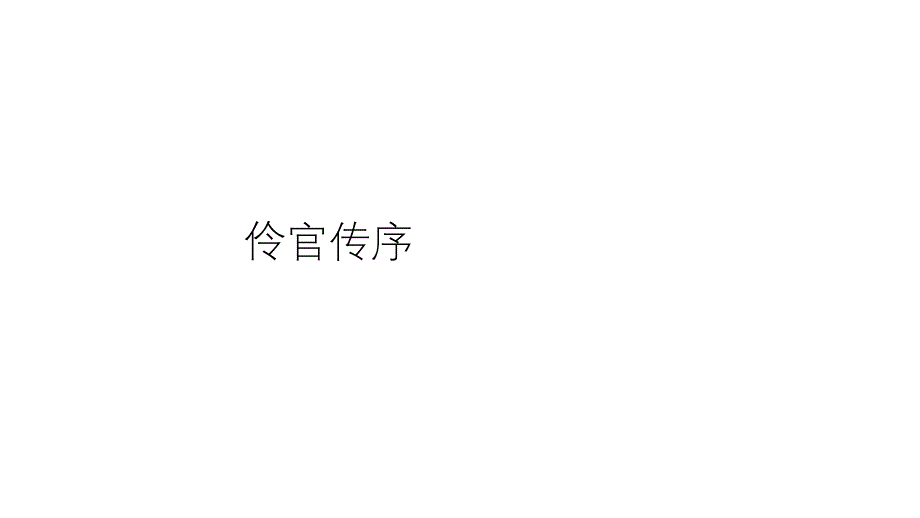 伶官传序